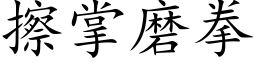 擦掌磨拳